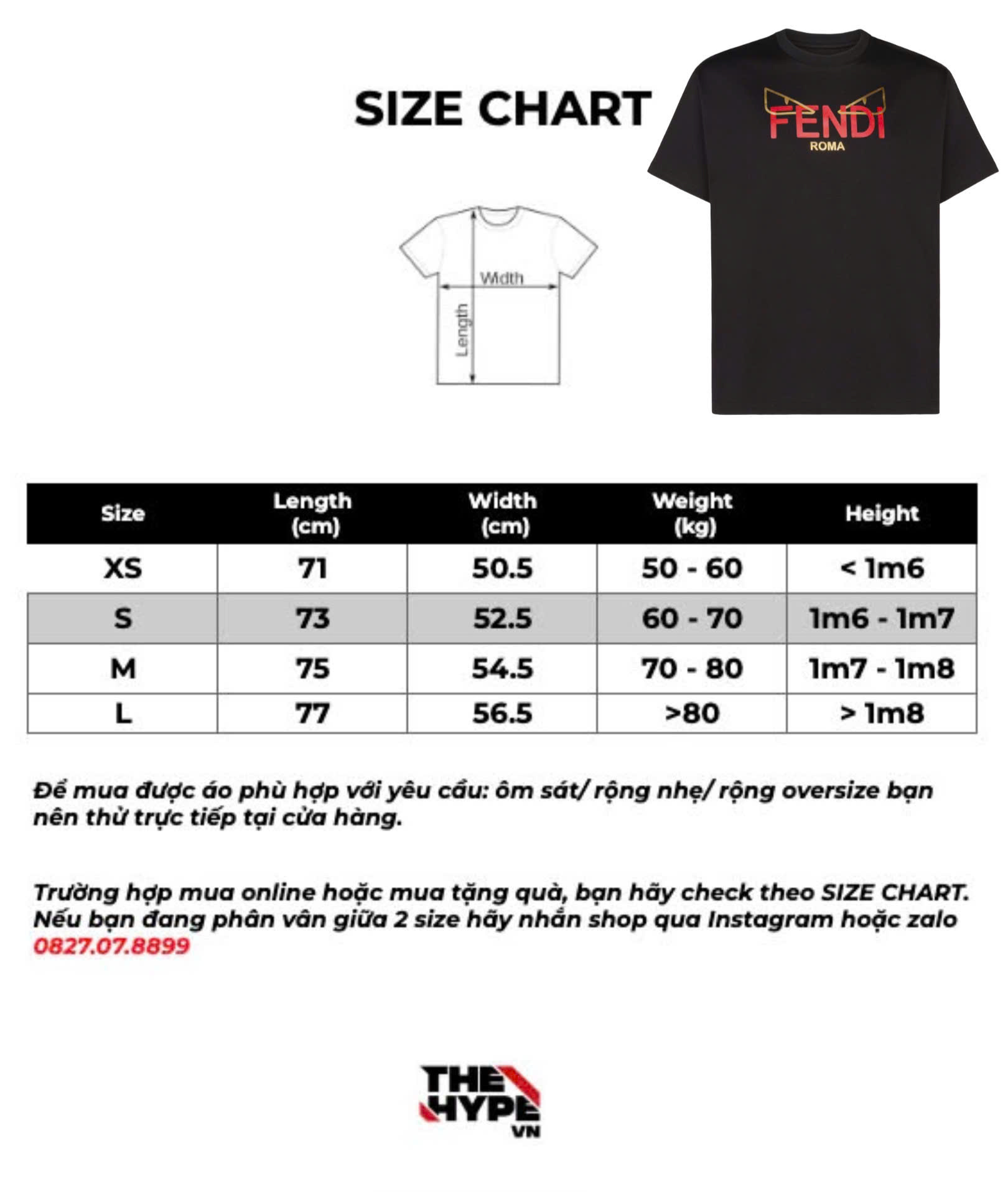 SIZE CHART

FENDI
ROMA

Width
Length

| Size | Length (cm) | Width (cm) | Weight (kg) | Height |
|---|---|---|---|---|
| XS | 71 | 50.5 | 50 - 60 | < 1m6 |
| S | 73 | 52.5 | 60 - 70 | 1m6 - 1m7 |
| M | 75 | 54.5 | 70 - 80 | 1m7 - 1m8 |
| L | 77 | 56.5 | >80 | > 1m8 |

Để mua được áo phù hợp với yêu cầu: ôm sát/ rộng nhẹ/ rộng oversize bạn nên thử trực tiếp tại cửa hàng.

Trường hợp mua online hoặc mua tặng quà, bạn hãy check theo SIZE CHART. Nếu bạn đang phân vân giữa 2 size hãy nhắn shop qua Instagram hoặc zalo 0827.07.8899

THE HYPE VN